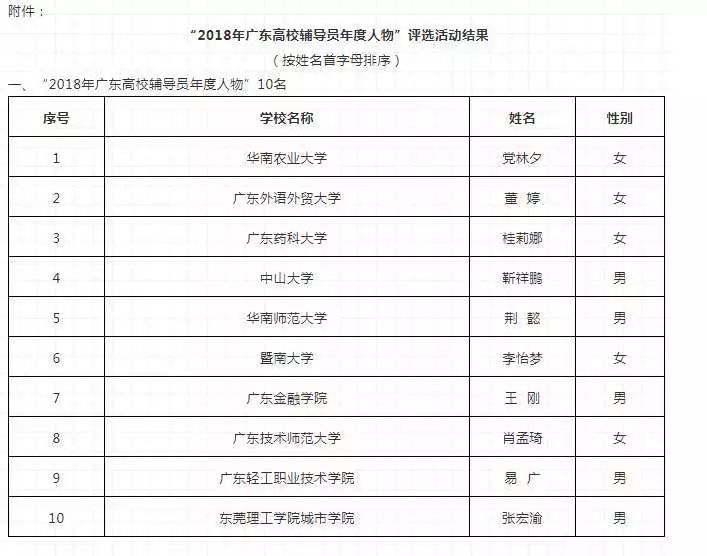 附件：

“2018年广东高校辅导员年度人物”评选活动结果

（按姓名首字母排序）

一、“2018年广东高校辅导员年度人物”10名

| 序号 | 学校名称 | 姓名 | 性别 |
|---|---|---|---|
| 1 | 华南农业大学 | 党林夕 | 女 |
| 2 | 广东外语外贸大学 | 董 婷 | 女 |
| 3 | 广东药科大学 | 桂莉娜 | 女 |
| 4 | 中山大学 | 靳祥鹏 | 男 |
| 5 | 华南师范大学 | 荆 懿 | 男 |
| 6 | 暨南大学 | 李怡梦 | 女 |
| 7 | 广东金融学院 | 王 刚 | 男 |
| 8 | 广东技术师范大学 | 肖孟琦 | 女 |
| 9 | 广东轻工职业技术学院 | 易 广 | 男 |
| 10 | 东莞理工学院城市学院 | 张宏渝 | 男 |